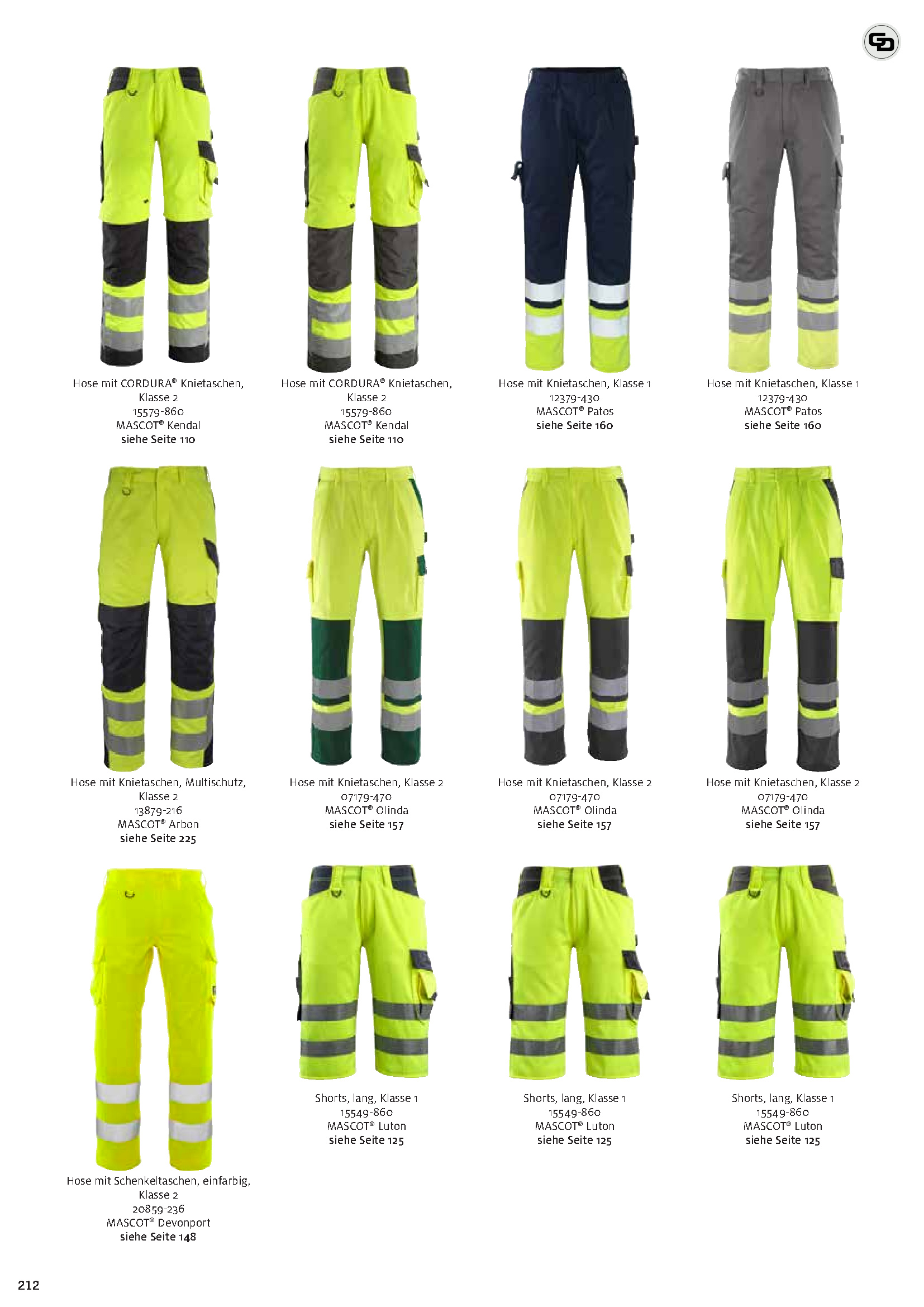 Hose mit CORDURA® Knietaschen, Klasse 2
15579-860
MASCOT® Kendal
siehe Seite 110

Hose mit CORDURA® Knietaschen, Klasse 2
15579-860
MASCOT® Kendal
siehe Seite 110

Hose mit Knietaschen, Klasse 1
12379-430
MASCOT® Patos
siehe Seite 160

Hose mit Knietaschen, Klasse 1
12379-430
MASCOT® Patos
siehe Seite 160

Hose mit Knietaschen, Multischutz, Klasse 2
13879-216
MASCOT® Arbon
siehe Seite 225

Hose mit Knietaschen, Klasse 2
07179-470
MASCOT® Olinda
siehe Seite 157

Hose mit Knietaschen, Klasse 2
07179-470
MASCOT® Olinda
siehe Seite 157

Hose mit Knietaschen, Klasse 2
07179-470
MASCOT® Olinda
siehe Seite 157

Hose mit Schenkeltaschen, einfarbig, Klasse 2
20859-236
MASCOT® Devonport
siehe Seite 148

Shorts, lang, Klasse 1
15549-860
MASCOT® Luton
siehe Seite 125

Shorts, lang, Klasse 1
15549-860
MASCOT® Luton
siehe Seite 125

Shorts, lang, Klasse 1
15549-860
MASCOT® Luton
siehe Seite 125

212